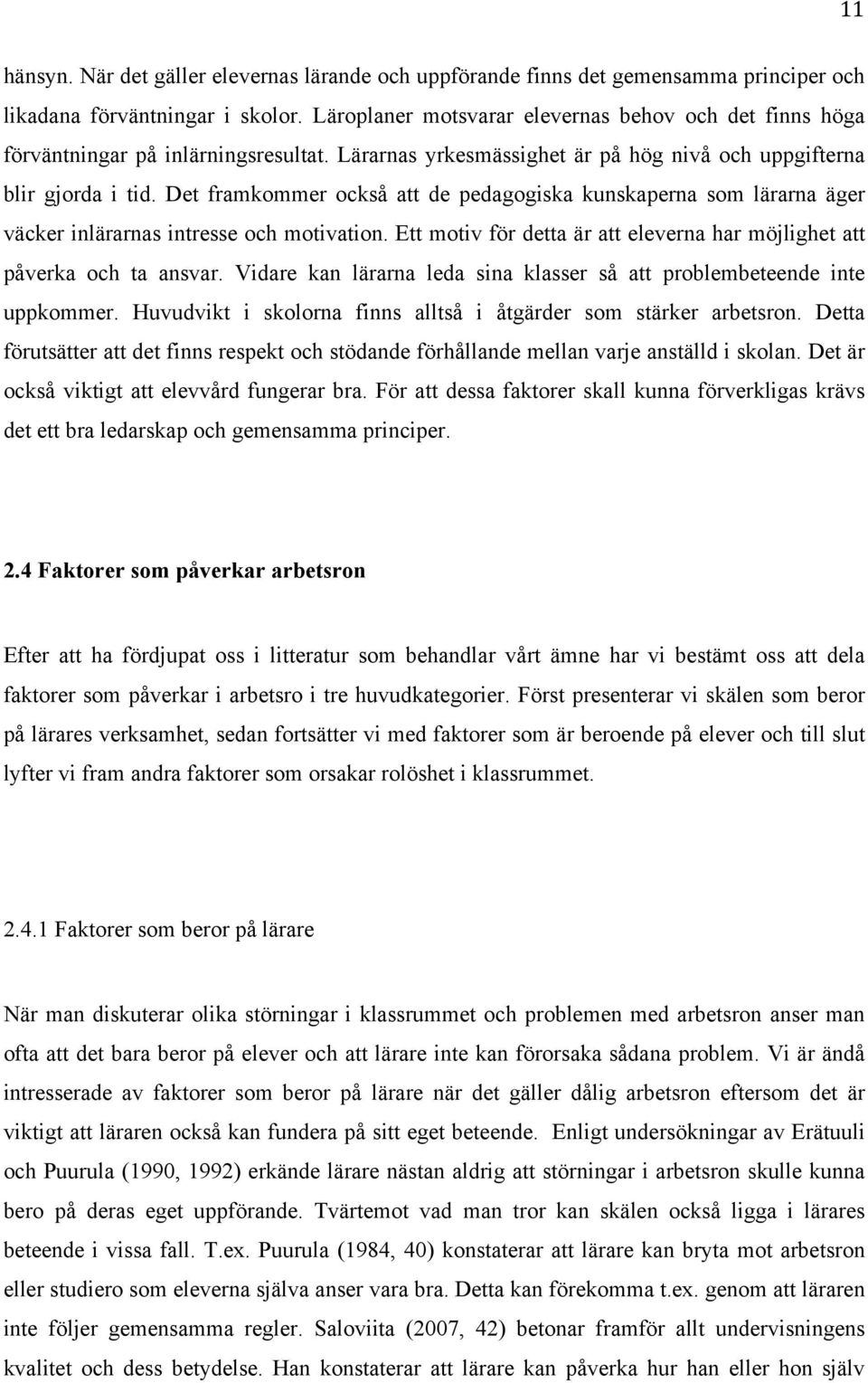 11

hänsyn. När det gäller elevernas lärande och uppförande finns det gemensamma principer och likadana förväntningar i skolor. Läroplaner motsvarar elevernas behov och det finns höga förväntningar på inlärningsresultat. Lärarnas yrkesmässighet är på hög nivå och uppgifterna blir gjorda i tid. Det framkommer också att de pedagogiska kunskaperna som lärarna äger väcker inlärarnas intresse och motivation. Ett motiv för detta är att eleverna har möjlighet att påverka och ta ansvar. Vidare kan lärarna leda sina klasser så att problembeteende inte uppkommer. Huvudvikt i skolorna finns alltså i åtgärder som stärker arbetsron. Detta förutsätter att det finns respekt och stödande förhållande mellan varje anställd i skolan. Det är också viktigt att elevvård fungerar bra. För att dessa faktorer skall kunna förverkligas krävs det ett bra ledarskap och gemensamma principer.

2.4 Faktorer som påverkar arbetsron

Efter att ha fördjupat oss i litteratur som behandlar vårt ämne har vi bestämt oss att dela faktorer som påverkar i arbetsro i tre huvudkategorier. Först presenterar vi skälen som beror på lärares verksamhet, sedan fortsätter vi med faktorer som är beroende på elever och till slut lyfter vi fram andra faktorer som orsakar rolöshet i klassrummet.

2.4.1 Faktorer som beror på lärare

När man diskuterar olika störningar i klassrummet och problemen med arbetsron anser man ofta att det bara beror på elever och att lärare inte kan förorsaka sådana problem. Vi är ändå intresserade av faktorer som beror på lärare när det gäller dålig arbetsron eftersom det är viktigt att läraren också kan fundera på sitt eget beteende. Enligt undersökningar av Erätuuli och Puurula (1990, 1992) erkände lärare nästan aldrig att störningar i arbetsron skulle kunna bero på deras eget uppförande. Tvärtemot vad man tror kan skälen också ligga i lärares beteende i vissa fall. T.ex. Puurula (1984, 40) konstaterar att lärare kan bryta mot arbetsron eller studiero som eleverna själva anser vara bra. Detta kan förekomma t.ex. genom att läraren inte följer gemensamma regler. Saloviita (2007, 42) betonar framför allt undervisningens kvalitet och dess betydelse. Han konstaterar att lärare kan påverka hur han eller hon själv